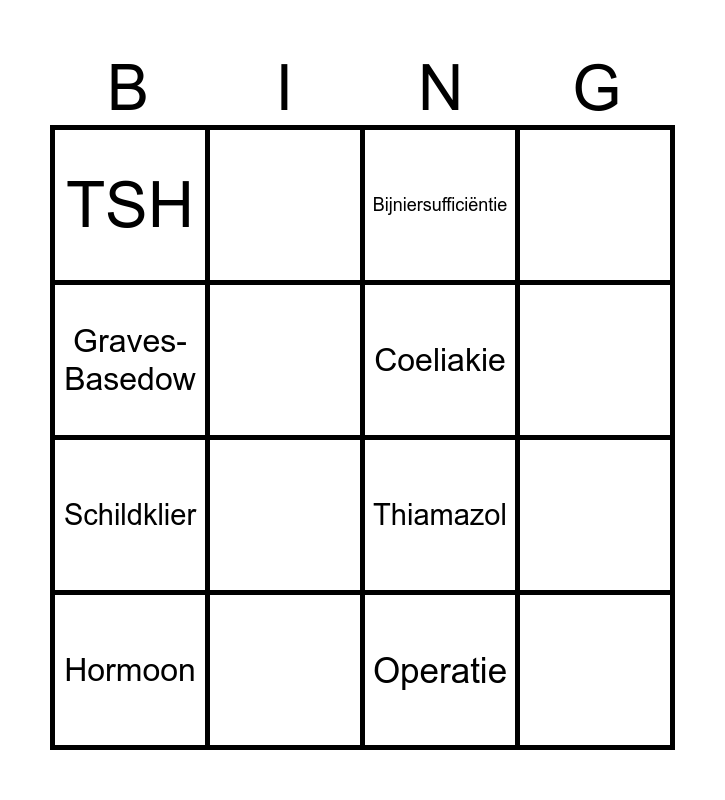 | B | I | N | G |
|---|---|---|---|
| TSH | | Bijniersufficiëntie | |
| Graves-Basedow | | Coeliakie | |
| Schildklier | | Thiamazol | |
| Hormoon | | Operatie | |